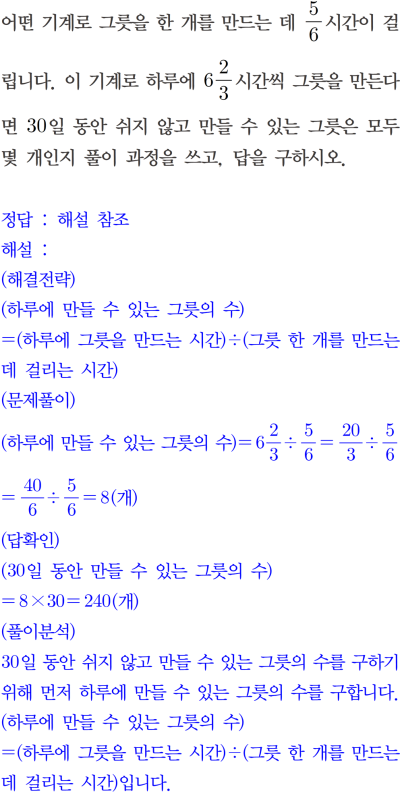 어떤 기계로 그릇을 한 개를 만드는 데 $\frac{5}{6}$시간이 걸립니다. 이 기계로 하루에 $6\frac{2}{3}$시간씩 그릇을 만든다면 30일 동안 쉬지 않고 만들 수 있는 그릇은 모두 몇 개인지 풀이 과정을 쓰고, 답을 구하시오.

정답 : 해설 참조
해설 :
(해결전략)
(하루에 만들 수 있는 그릇의 수)
=(하루에 그릇을 만드는 시간)÷(그릇 한 개를 만드는 데 걸리는 시간)
(문제풀이)
(하루에 만들 수 있는 그릇의 수)$=6\frac{2}{3}\div\frac{5}{6}=\frac{20}{3}\div\frac{5}{6}$
$=\frac{40}{6}\div\frac{5}{6}=8$(개)
(답확인)
(30일 동안 만들 수 있는 그릇의 수)
$=8\times30=240$(개)
(풀이분석)
30일 동안 쉬지 않고 만들 수 있는 그릇의 수를 구하기 위해 먼저 하루에 만들 수 있는 그릇의 수를 구합니다.
(하루에 만들 수 있는 그릇의 수)
=(하루에 그릇을 만드는 시간)÷(그릇 한 개를 만드는 데 걸리는 시간)입니다.